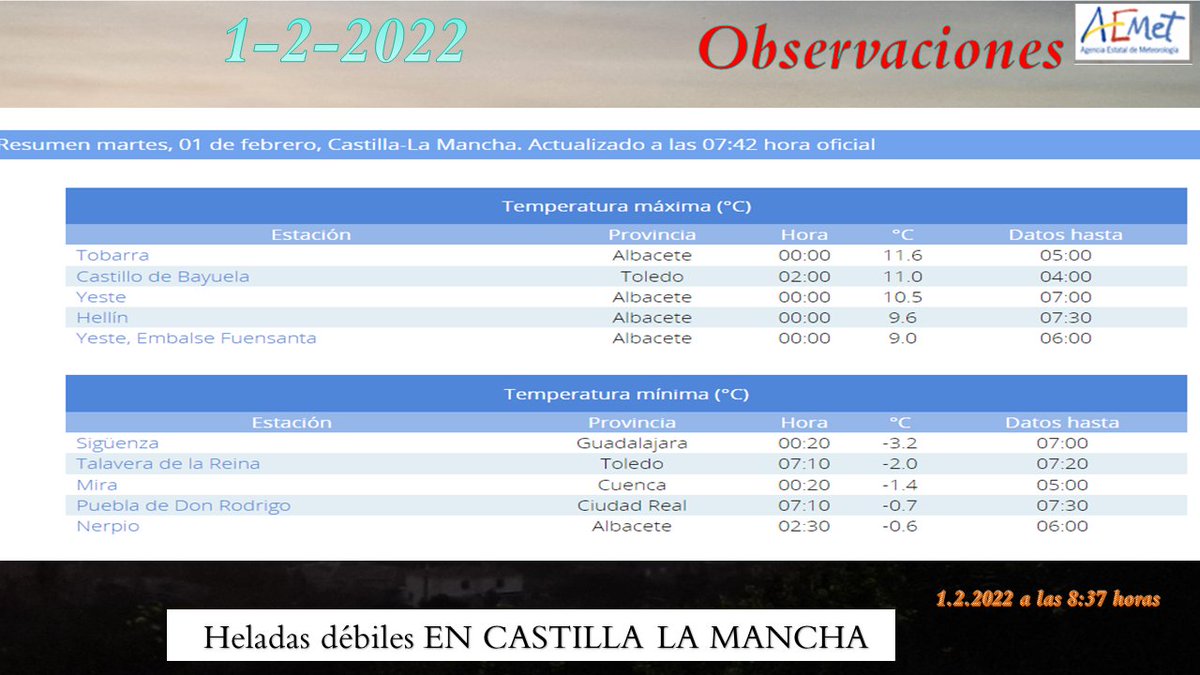 1-2-2022

Observaciones

AEMet
Agencia Estatal de Meteorología

Resumen martes, 01 de febrero, Castilla-La Mancha. Actualizado a las 07:42 hora oficial

Temperatura máxima (°C)

| Estación | Provincia | Hora | °C | Datos hasta |
|---|---|---|---|---|
| Tobarra | Albacete | 00:00 | 11.6 | 05:00 |
| Castillo de Bayuela | Toledo | 02:00 | 11.0 | 04:00 |
| Yeste | Albacete | 00:00 | 10.5 | 07:00 |
| Hellín | Albacete | 00:00 | 9.6 | 07:30 |
| Yeste, Embalse Fuensanta | Albacete | 00:00 | 9.0 | 06:00 |

Temperatura mínima (°C)

| Estación | Provincia | Hora | °C | Datos hasta |
|---|---|---|---|---|
| Sigüenza | Guadalajara | 00:20 | -3.2 | 07:00 |
| Talavera de la Reina | Toledo | 07:10 | -2.0 | 07:20 |
| Mira | Cuenca | 00:20 | -1.4 | 05:00 |
| Puebla de Don Rodrigo | Ciudad Real | 07:10 | -0.7 | 07:30 |
| Nerpio | Albacete | 02:30 | -0.6 | 06:00 |

1.2.2022 a las 8:37 horas

Heladas débiles EN CASTILLA LA MANCHA